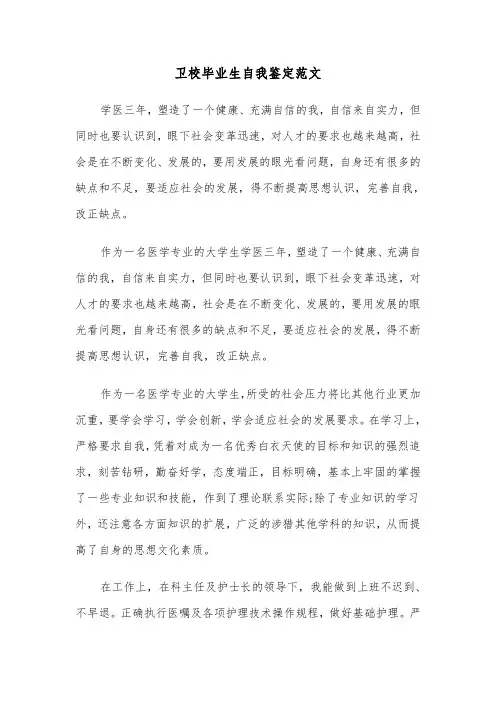 卫校毕业生自我鉴定范文

学医三年，塑造了一个健康、充满自信的我，自信来自实力，但同时也要认识到，眼下社会变革迅速，对人才的要求也越来越高，社会是在不断变化、发展的，要用发展的眼光看问题，自身还有很多的缺点和不足，要适应社会的发展，得不断提高思想认识，完善自我，改正缺点。

作为一名医学专业的大学生学医三年，塑造了一个健康、充满自信的我，自信来自实力，但同时也要认识到，眼下社会变革迅速，对人才的要求也越来越高，社会是在不断变化、发展的，要用发展的眼光看问题，自身还有很多的缺点和不足，要适应社会的发展，得不断提高思想认识，完善自我，改正缺点。

作为一名医学专业的大学生，所受的社会压力将比其他行业更加沉重，要学会学习，学会创新，学会适应社会的发展要求。在学习上，严格要求自我，凭着对成为一名优秀白衣天使的目标和知识的强烈追求，刻苦钻研，勤奋好学，态度端正，目标明确，基本上牢固的掌握了一些专业知识和技能，作到了理论联系实际;除了专业知识的学习外，还注意各方面知识的扩展，广泛的涉猎其他学科的知识，从而提高了自身的思想文化素质。

在工作上，在科主任及护士长的领导下，我能做到上班不迟到、不早退。正确执行医嘱及各项护理技术操作规程，做好基础护理。严